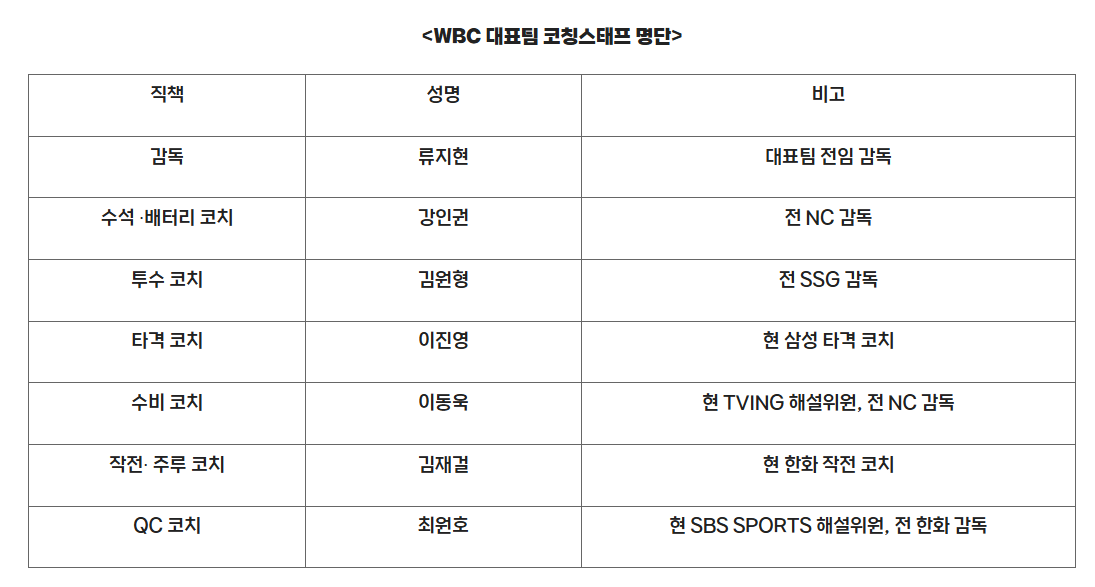 <WBC 대표팀 코칭스태프 명단>

| 직책 | 성명 | 비고 |
|---|---|---|
| 감독 | 류지현 | 대표팀 전임 감독 |
| 수석 ·배터리 코치 | 강인권 | 전 NC 감독 |
| 투수 코치 | 김원형 | 전 SSG 감독 |
| 타격 코치 | 이진영 | 현 삼성 타격 코치 |
| 수비 코치 | 이동욱 | 현 TVING 해설위원, 전 NC 감독 |
| 작전· 주루 코치 | 김재걸 | 현 한화 작전 코치 |
| QC 코치 | 최원호 | 현 SBS SPORTS 해설위원, 전 한화 감독 |